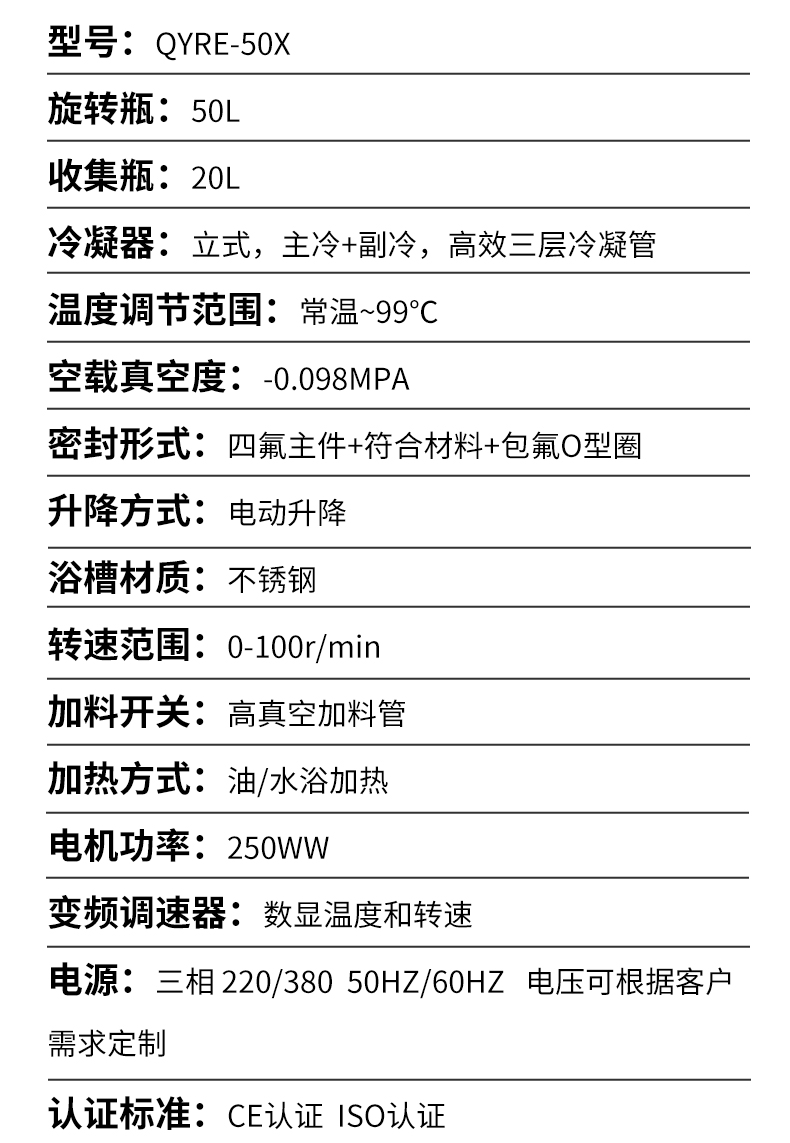 型号：QYRE-50X

旋转瓶：50L

收集瓶：20L

冷凝器：立式，主冷+副冷，高效三层冷凝管

温度调节范围：常温~99°C

空载真空度：-0.098MPA

密封形式：四氟主件+符合材料+包氟O型圈

升降方式：电动升降

浴槽材质：不锈钢

转速范围：0-100r/min

加料开关：高真空加料管

加热方式：油/水浴加热

电机功率：250WW

变频调速器：数显温度和转速

电源：三相220/380 50HZ/60HZ 电压可根据客户需求定制

认证标准：CE认证 ISO认证